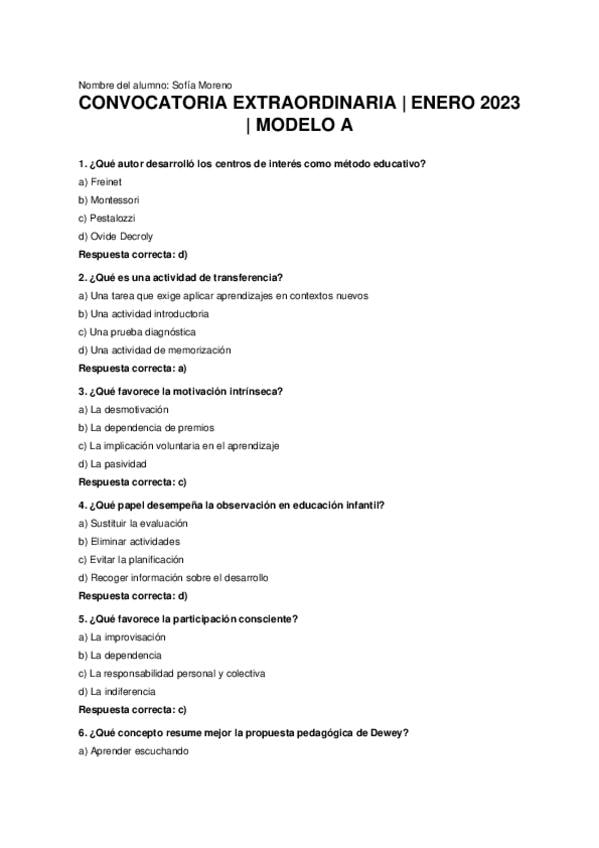 Nombre del alumno: Sofía Moreno

CONVOCATORIA EXTRAORDINARIA | ENERO 2023 | MODELO A

1. ¿Qué autor desarrolló los centros de interés como método educativo?

a) Freinet

b) Montessori

c) Pestalozzi

d) Ovide Decroly

Respuesta correcta: d)

2. ¿Qué es una actividad de transferencia?

a) Una tarea que exige aplicar aprendizajes en contextos nuevos

b) Una actividad introductoria

c) Una prueba diagnóstica

d) Una actividad de memorización

Respuesta correcta: a)

3. ¿Qué favorece la motivación intrínseca?

a) La desmotivación

b) La dependencia de premios

c) La implicación voluntaria en el aprendizaje

d) La pasividad

Respuesta correcta: c)

4. ¿Qué papel desempeña la observación en educación infantil?

a) Sustituir la evaluación

b) Eliminar actividades

c) Evitar la planificación

d) Recoger información sobre el desarrollo

Respuesta correcta: d)

5. ¿Qué favorece la participación consciente?

a) La improvisación

b) La dependencia

c) La responsabilidad personal y colectiva

d) La indiferencia

Respuesta correcta: c)

6. ¿Qué concepto resume mejor la propuesta pedagógica de Dewey?

a) Aprender escuchando